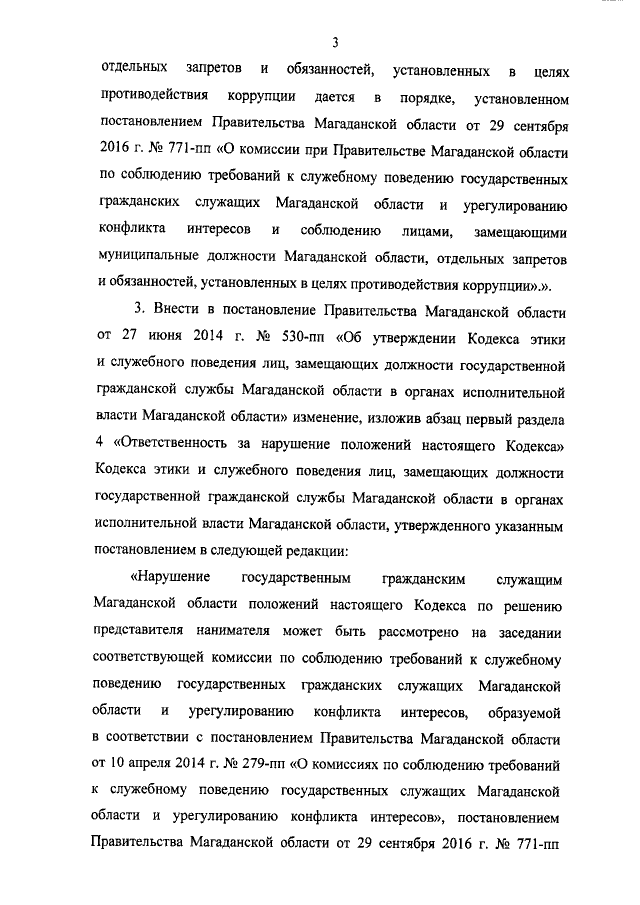 3

отдельных запретов и обязанностей, установленных в целях противодействия коррупции дается в порядке, установленном постановлением Правительства Магаданской области от 29 сентября 2016 г. № 771-пп «О комиссии при Правительстве Магаданской области по соблюдению требований к служебному поведению государственных гражданских служащих Магаданской области и урегулированию конфликта интересов и соблюдению лицами, замещающими муниципальные должности Магаданской области, отдельных запретов и обязанностей, установленных в целях противодействия коррупции».».

3. Внести в постановление Правительства Магаданской области от 27 июня 2014 г. № 530-пп «Об утверждении Кодекса этики и служебного поведения лиц, замещающих должности государственной гражданской службы Магаданской области в органах исполнительной власти Магаданской области» изменение, изложив абзац первый раздела 4 «Ответственность за нарушение положений настоящего Кодекса» Кодекса этики и служебного поведения лиц, замещающих должности государственной гражданской службы Магаданской области в органах исполнительной власти Магаданской области, утвержденного указанным постановлением в следующей редакции:

«Нарушение государственным гражданским служащим Магаданской области положений настоящего Кодекса по решению представителя нанимателя может быть рассмотрено на заседании соответствующей комиссии по соблюдению требований к служебному поведению государственных гражданских служащих Магаданской области и урегулированию конфликта интересов, образуемой в соответствии с постановлением Правительства Магаданской области от 10 апреля 2014 г. № 279-пп «О комиссиях по соблюдению требований к служебному поведению государственных служащих Магаданской области и урегулированию конфликта интересов», постановлением Правительства Магаданской области от 29 сентября 2016 г. № 771-пп